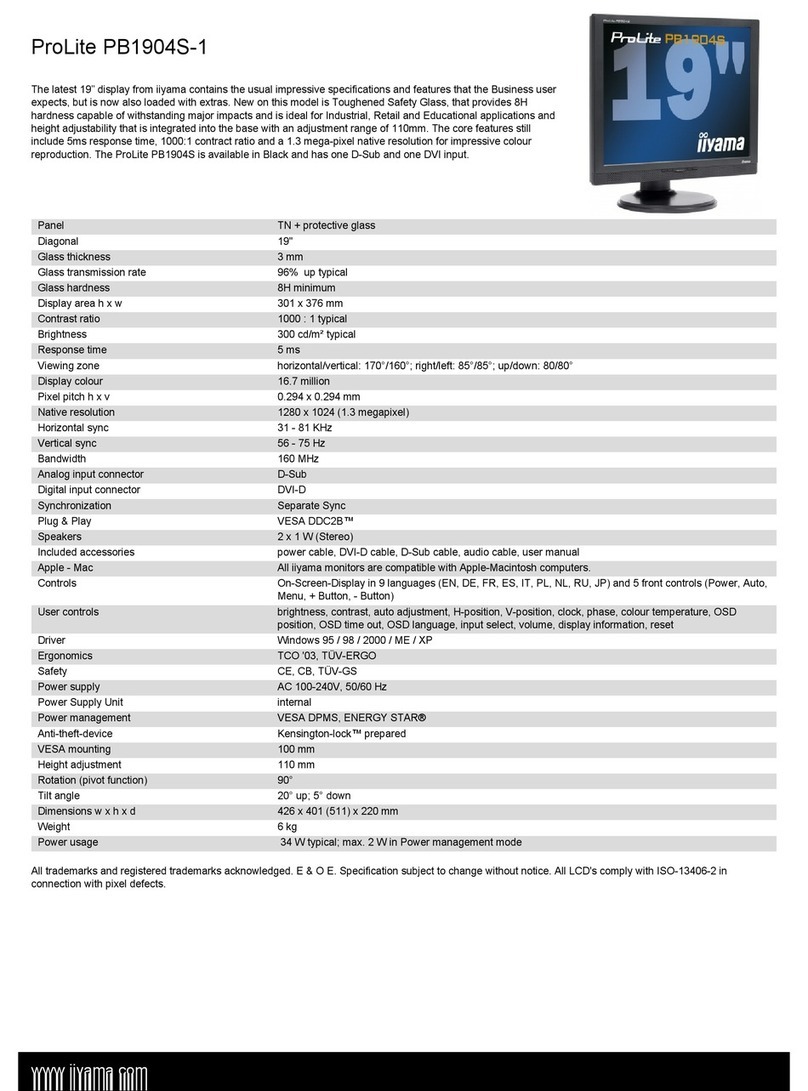 ProLite PB1904S-1

The latest 19" display from iiyama contains the usual impressive specifications and features that the Business user expects, but is now also loaded with extras. New on this model is Toughened Safety Glass, that provides 8H hardness capable of withstanding major impacts and is ideal for Industrial, Retail and Educational applications and height adjustability that is integrated into the base with an adjustment range of 110mm. The core features still include 5ms response time, 1000:1 contract ratio and a 1.3 mega-pixel native resolution for impressive colour reproduction. The ProLite PB1904S is available in Black and has one D-Sub and one DVI input.

ProLite PB1904S
19"
iiyama

| | |
|---|---|
| Panel | TN + protective glass |
| Diagonal | 19" |
| Glass thickness | 3 mm |
| Glass transmission rate | 96% up typical |
| Glass hardness | 8H minimum |
| Display area h x w | 301 x 376 mm |
| Contrast ratio | 1000 : 1 typical |
| Brightness | 300 cd/m² typical |
| Response time | 5 ms |
| Viewing zone | horizontal/vertical: 170°/160°; right/left: 85°/85°; up/down: 80/80° |
| Display colour | 16.7 million |
| Pixel pitch h x v | 0.294 x 0.294 mm |
| Native resolution | 1280 x 1024 (1.3 megapixel) |
| Horizontal sync | 31 - 81 KHz |
| Vertical sync | 56 - 75 Hz |
| Bandwidth | 160 MHz |
| Analog input connector | D-Sub |
| Digital input connector | DVI-D |
| Synchronization | Separate Sync |
| Plug & Play | VESA DDC2B™ |
| Speakers | 2 x 1 W (Stereo) |
| Included accessories | power cable, DVI-D cable, D-Sub cable, audio cable, user manual |
| Apple - Mac | All iiyama monitors are compatible with Apple-Macintosh computers. |
| Controls | On-Screen-Display in 9 languages (EN, DE, FR, ES, IT, PL, NL, RU, JP) and 5 front controls (Power, Auto, Menu, + Button, - Button) |
| User controls | brightness, contrast, auto adjustment, H-position, V-position, clock, phase, colour temperature, OSD position, OSD time out, OSD language, input select, volume, display information, reset |
| Driver | Windows 95 / 98 / 2000 / ME / XP |
| Ergonomics | TCO '03, TÜV-ERGO |
| Safety | CE, CB, TÜV-GS |
| Power supply | AC 100-240V, 50/60 Hz |
| Power Supply Unit | internal |
| Power management | VESA DPMS, ENERGY STAR® |
| Anti-theft-device | Kensington-lock™ prepared |
| VESA mounting | 100 mm |
| Height adjustment | 110 mm |
| Rotation (pivot function) | 90° |
| Tilt angle | 20° up; 5° down |
| Dimensions w x h x d | 426 x 401 (511) x 220 mm |
| Weight | 6 kg |
| Power usage | 34 W typical; max. 2 W in Power management mode |

All trademarks and registered trademarks acknowledged. E & O E. Specification subject to change without notice. All LCD's comply with ISO-13406-2 in connection with pixel defects.

www.iiyama.com